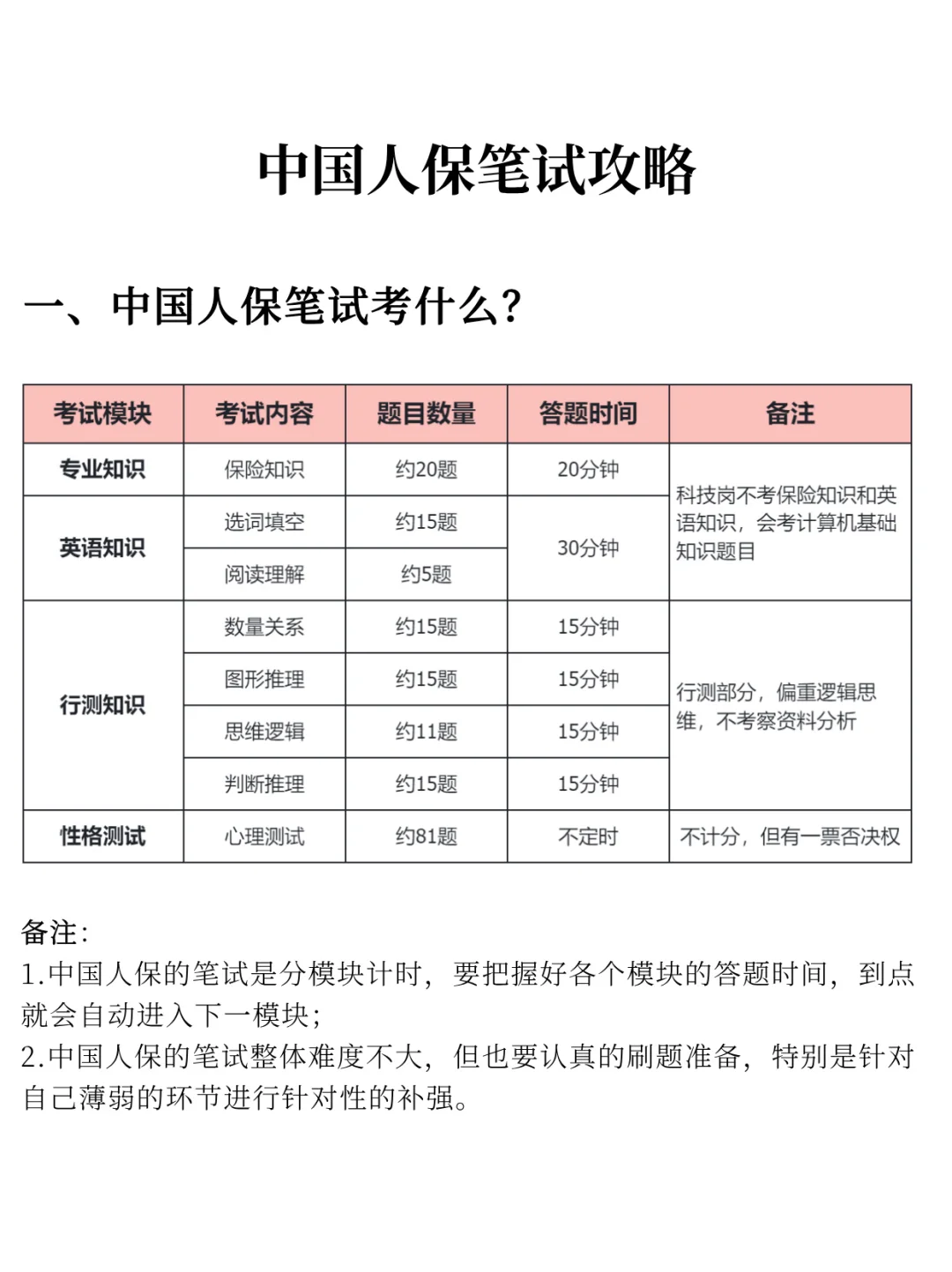 中国人保笔试攻略

一、中国人保笔试考什么?

| 考试模块 | 考试内容 | 题目数量 | 答题时间 | 备注 |
|---|---|---|---|---|
| 专业知识 | 保险知识 | 约20题 | 20分钟 | 科技岗不考保险知识和英语知识，会考计算机基础知识题目 |
| 英语知识 | 选词填空 | 约15题 | 30分钟 | |
| | 阅读理解 | 约5题 | | |
| 行测知识 | 数量关系 | 约15题 | 15分钟 | 行测部分，偏重逻辑思维，不考察资料分析 |
| | 图形推理 | 约15题 | 15分钟 | |
| | 思维逻辑 | 约11题 | 15分钟 | |
| | 判断推理 | 约15题 | 15分钟 | |
| 性格测试 | 心理测试 | 约81题 | 不定时 | 不计分，但有一票否决权 |

备注:
1.中国人保的笔试是分模块计时，要把握好各个模块的答题时间，到点就会自动进入下一模块;
2.中国人保的笔试整体难度不大，但也要认真的刷题准备，特别是针对自己薄弱的环节进行针对性的补强。